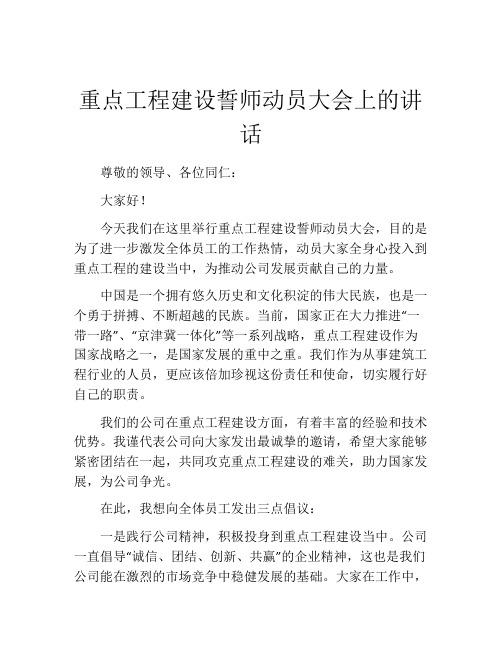 重点工程建设誓师动员大会上的讲话

尊敬的领导、各位同仁：

大家好！

今天我们在这里举行重点工程建设誓师动员大会，目的是为了进一步激发全体员工的工作热情，动员大家全身心投入到重点工程的建设当中，为推动公司发展贡献自己的力量。

中国是一个拥有悠久历史和文化积淀的伟大民族，也是一个勇于拼搏、不断超越的民族。当前，国家正在大力推进“一带一路”、“京津冀一体化”等一系列战略，重点工程建设作为国家战略之一，是国家发展的重中之重。我们作为从事建筑工程行业的人员，更应该倍加珍视这份责任和使命，切实履行好自己的职责。

我们的公司在重点工程建设方面，有着丰富的经验和技术优势。我谨代表公司向大家发出最诚挚的邀请，希望大家能够紧密团结在一起，共同攻克重点工程建设的难关，助力国家发展，为公司争光。

在此，我想向全体员工发出三点倡议：

一是践行公司精神，积极投身到重点工程建设当中。公司一直倡导“诚信、团结、创新、共赢”的企业精神，这也是我们公司能在激烈的市场竞争中稳健发展的基础。大家在工作中，